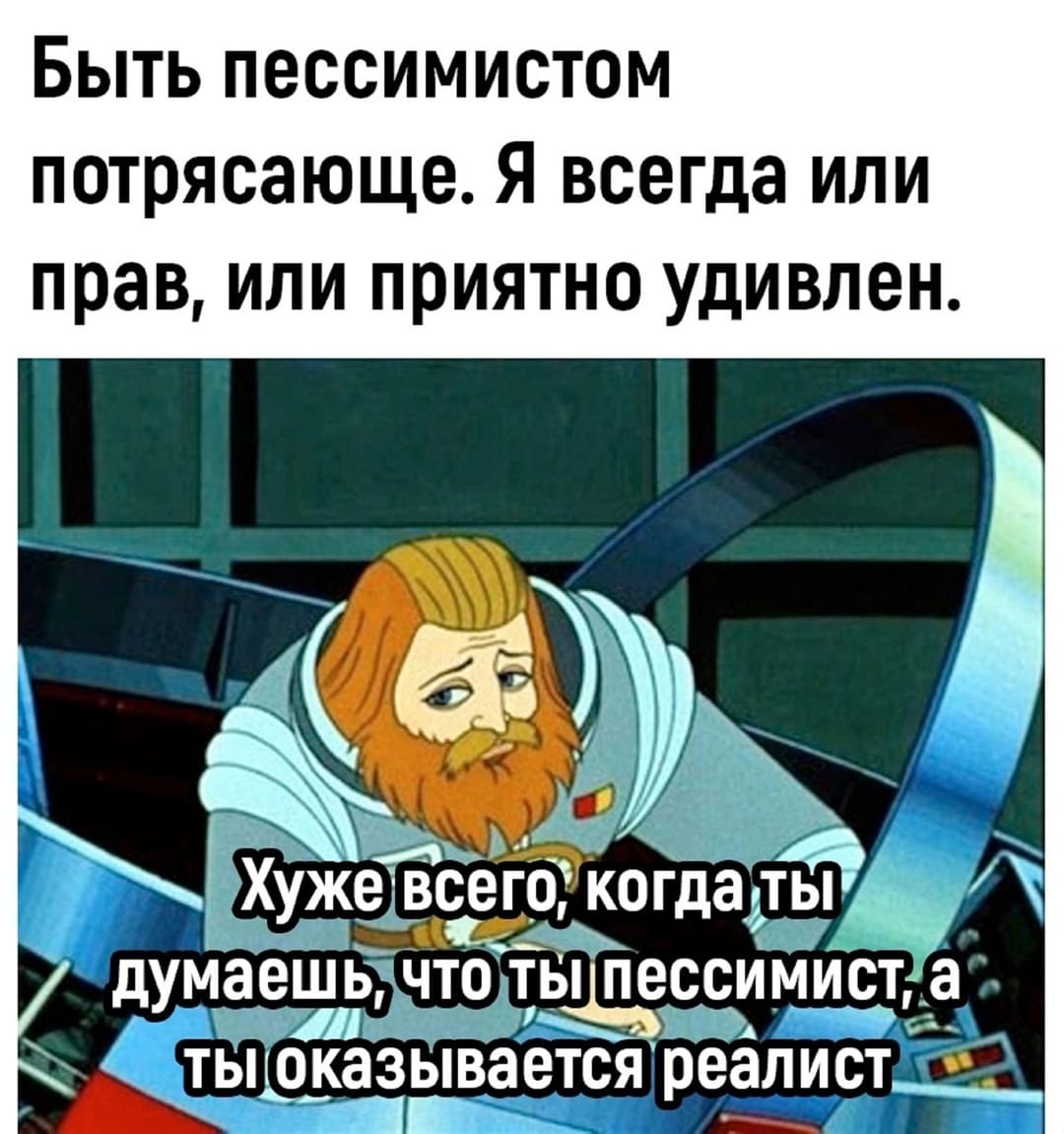 Быть пессимистом потрясающе. Я всегда или прав, или приятно удивлен.

Хуже всего, когда ты думаешь, что ты пессимист, а ты оказывается реалист